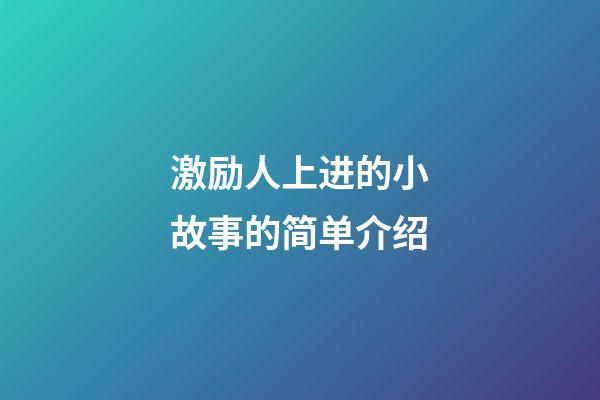 激励人上进的小故事的简单介绍